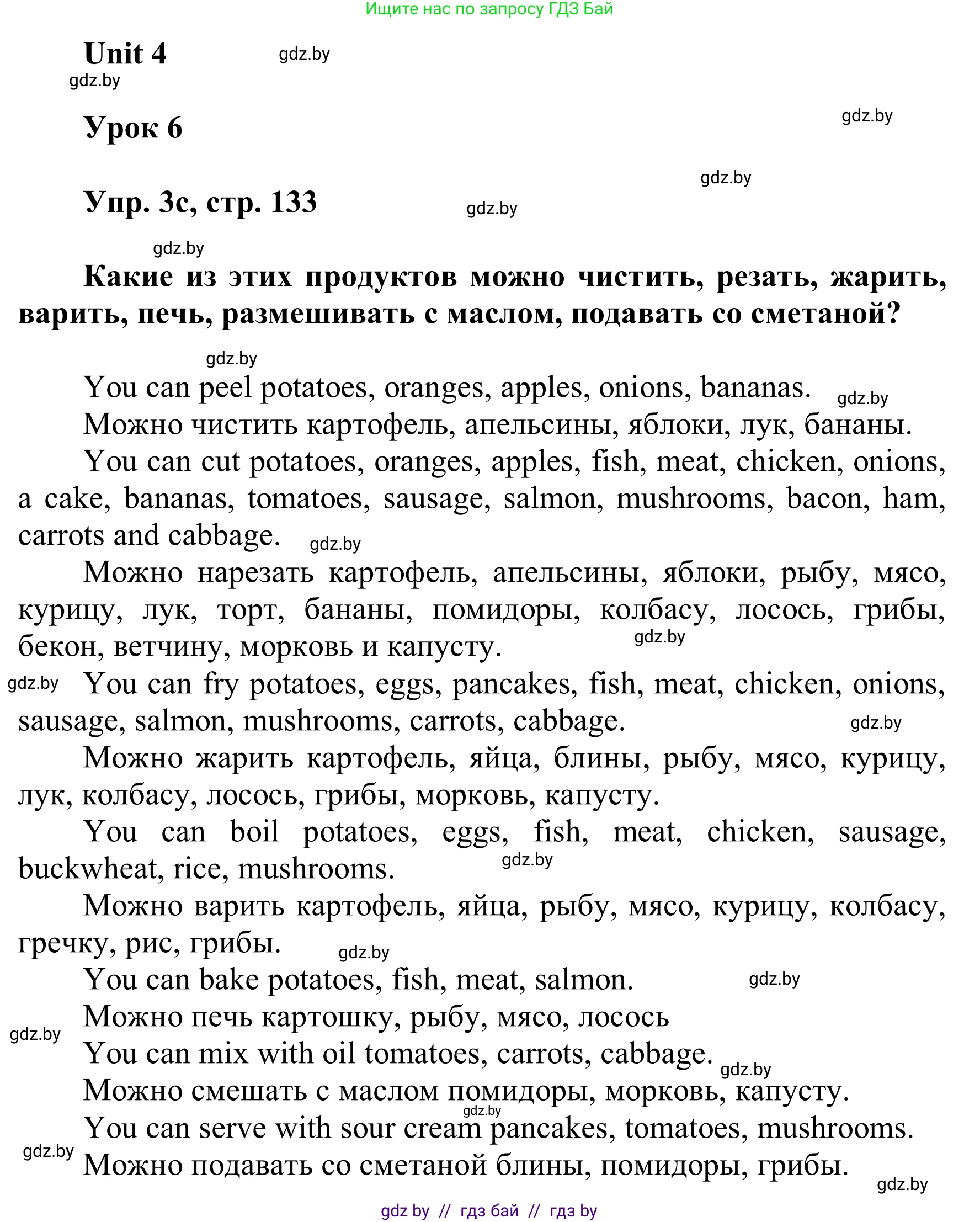 Ищите нас по запросу ГДЗ Бай

Unit 4 gdz.by
gdz.by

Урок 6
gdz.by

gdz.by
Упр. 3с, стр. 133 gdz.by

gdz.by
Какие из этих продуктов можно чистить, резать, жарить, варить, печь, размешивать с маслом, подавать со сметаной?

gdz.by
You can peel potatoes, oranges, apples, onions, bananas. gdz.by
Можно чистить картофель, апельсины, яблоки, лук, бананы.
You can cut potatoes, oranges, apples, fish, meat, chicken, onions, a cake, bananas, tomatoes, sausage, salmon, mushrooms, bacon, ham, carrots and cabbage. gdz.by
Можно нарезать картофель, апельсины, яблоки, рыбу, мясо, курицу, лук, торт, бананы, помидоры, колбасу, лосось, грибы, бекон, ветчину, морковь и капусту. gdz.by
gdz.by You can fry potatoes, eggs, pancakes, fish, meat, chicken, onions, sausage, salmon, mushrooms, carrots, cabbage. gdz.by
Можно жарить картофель, яйца, блины, рыбу, мясо, курицу, лук, колбасу, лосось, грибы, морковь, капусту.
You can boil potatoes, eggs, fish, meat, chicken, sausage, buckwheat, rice, mushrooms. gdz.by
Можно варить картофель, яйца, рыбу, мясо, курицу, колбасу, гречку, рис, грибы. gdz.by
You can bake potatoes, fish, meat, salmon. gdz.by
Можно печь картошку, рыбу, мясо, лосось
gdz.by
You can mix with oil tomatoes, carrots, cabbage. gdz.by
Можно смешать с маслом помидоры, морковь, капусту.
gdz.by
You can serve with sour cream pancakes, tomatoes, mushrooms.
gdz.by
Можно подавать со сметаной блины, помидоры, грибы.
gdz.by

gdz by // гдз бай // гдз by